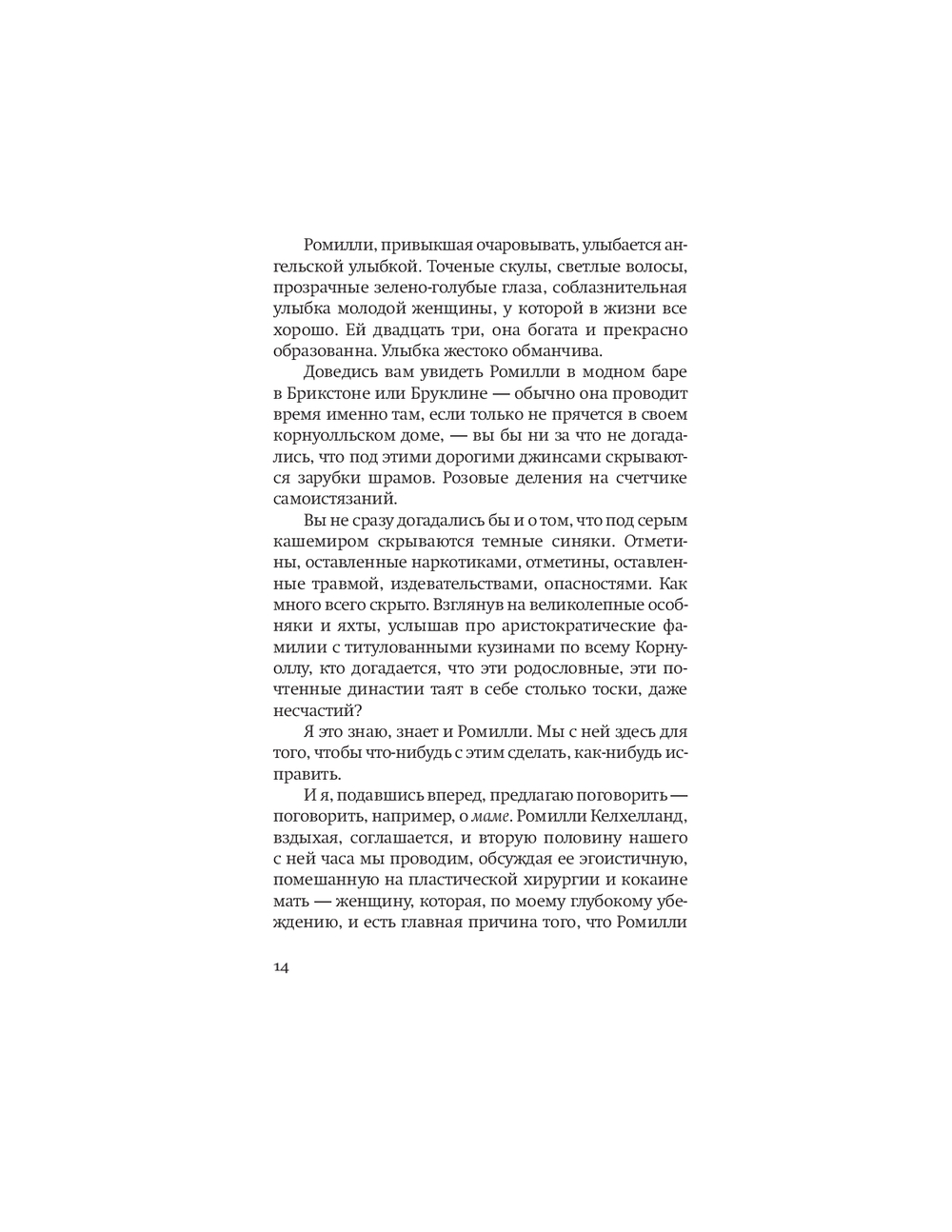 Ромилли, привыкшая очаровывать, улыбается ангельской улыбкой. Точеные скулы, светлые волосы, прозрачные зелено-голубые глаза, соблазнительная улыбка молодой женщины, у которой в жизни все хорошо. Ей двадцать три, она богата и прекрасно образованна. Улыбка жестоко обманчива.

Доведись вам увидеть Ромилли в модном баре в Брикстоне или Бруклине — обычно она проводит время именно там, если только не прячется в своем корнуолльском доме, — вы бы ни за что не догадались, что под этими дорогими джинсами скрываются зарубки шрамов. Розовые деления на счетчике самоистязаний.

Вы не сразу догадались бы и о том, что под серым кашемиром скрываются темные синяки. Отметины, оставленные наркотиками, отметины, оставленные травмой, издевательствами, опасностями. Как много всего скрыто. Взглянув на великолепные особняки и яхты, услышав про аристократические фамилии с титулованными кузинами по всему Корнуоллу, кто догадается, что эти родословные, эти почтенные династии таят в себе столько тоски, даже несчастий?

Я это знаю, знает и Ромилли. Мы с ней здесь для того, чтобы что-нибудь с этим сделать, как-нибудь исправить.

И я, подавшись вперед, предлагаю поговорить — поговорить, например, о маме. Ромилли Келхелланд, вздыхая, соглашается, и вторую половину нашего с ней часа мы проводим, обсуждая ее эгоистичную, помешанную на пластической хирургии и кокаине мать — женщину, которая, по моему глубокому убеждению, и есть главная причина того, что Ромилли

14